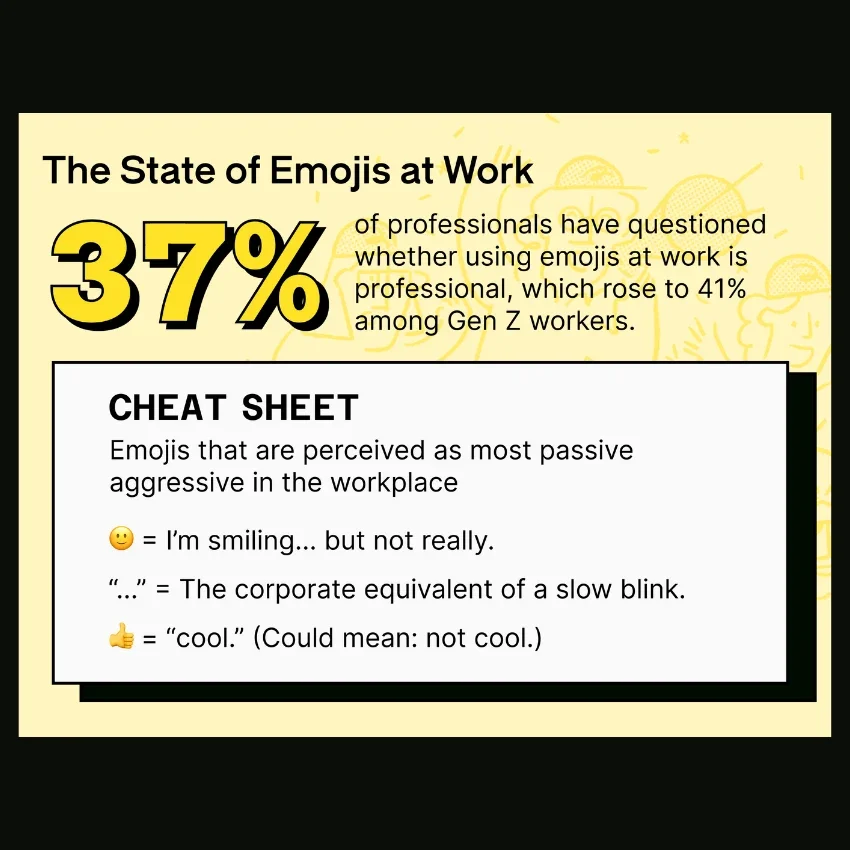 The State of Emojis at Work

37%

of professionals have questioned whether using emojis at work is professional, which rose to 41% among Gen Z workers.

CHEAT SHEET

Emojis that are perceived as most passive aggressive in the workplace

🙂 = I'm smiling... but not really.

"..." = The corporate equivalent of a slow blink.

👍 = "cool." (Could mean: not cool.)